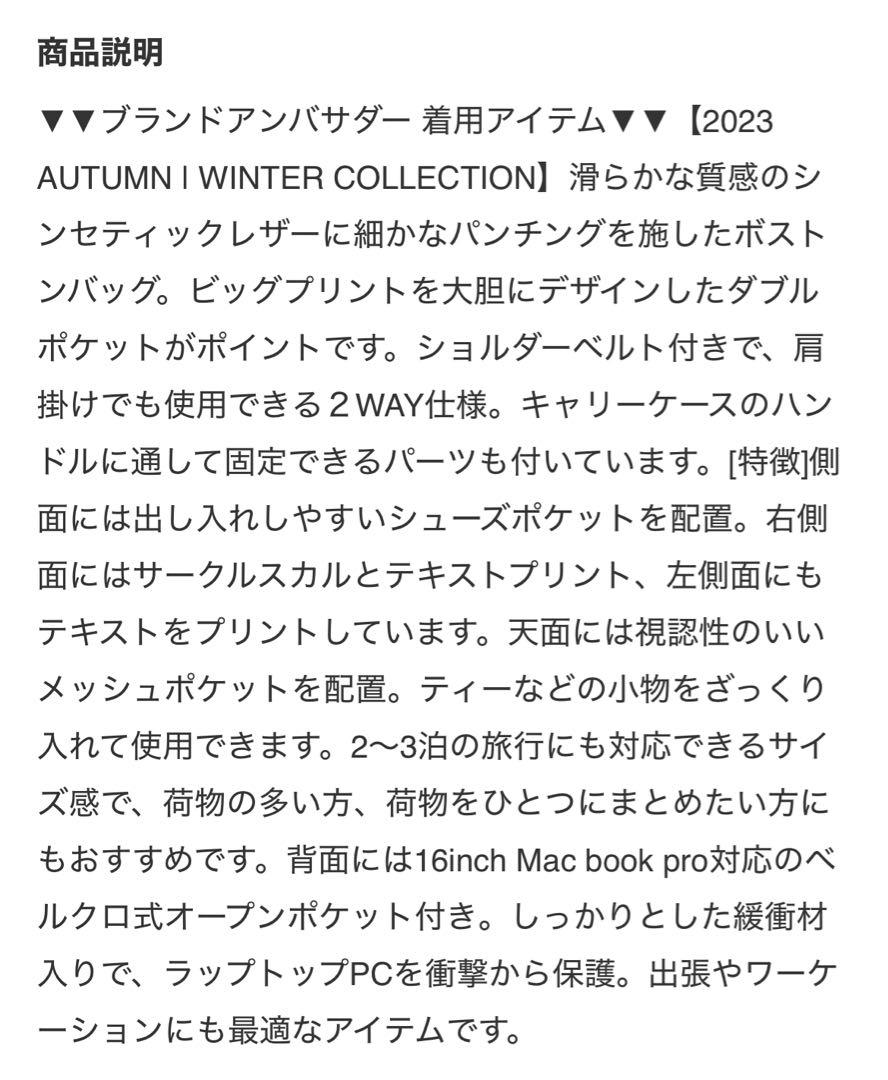 商品説明

▼▼ブランドアンバサダー 着用アイテム▼▼【2023 AUTUMN | WINTER COLLECTION】滑らかな質感のシンセティックレザーに細かなパンチングを施したボストンバッグ。ビッグプリントを大胆にデザインしたダブルポケットがポイントです。ショルダーベルト付きで、肩掛けでも使用できる２WAY仕様。キャリーケースのハンドルに通して固定できるパーツも付いています。[特徴]側面には出し入れしやすいシューズポケットを配置。右側面にはサークルスカルとテキストプリント、左側面にもテキストをプリントしています。天面には視認性のいいメッシュポケットを配置。ティーなどの小物をざっくり入れて使用できます。2〜3泊の旅行にも対応できるサイズ感で、荷物の多い方、荷物をひとつにまとめたい方にもおすすめです。背面には16inch Mac book pro対応のベルクロ式オープンポケット付き。しっかりとした緩衝材入りで、ラップトップPCを衝撃から保護。出張やワーケーションにも最適なアイテムです。